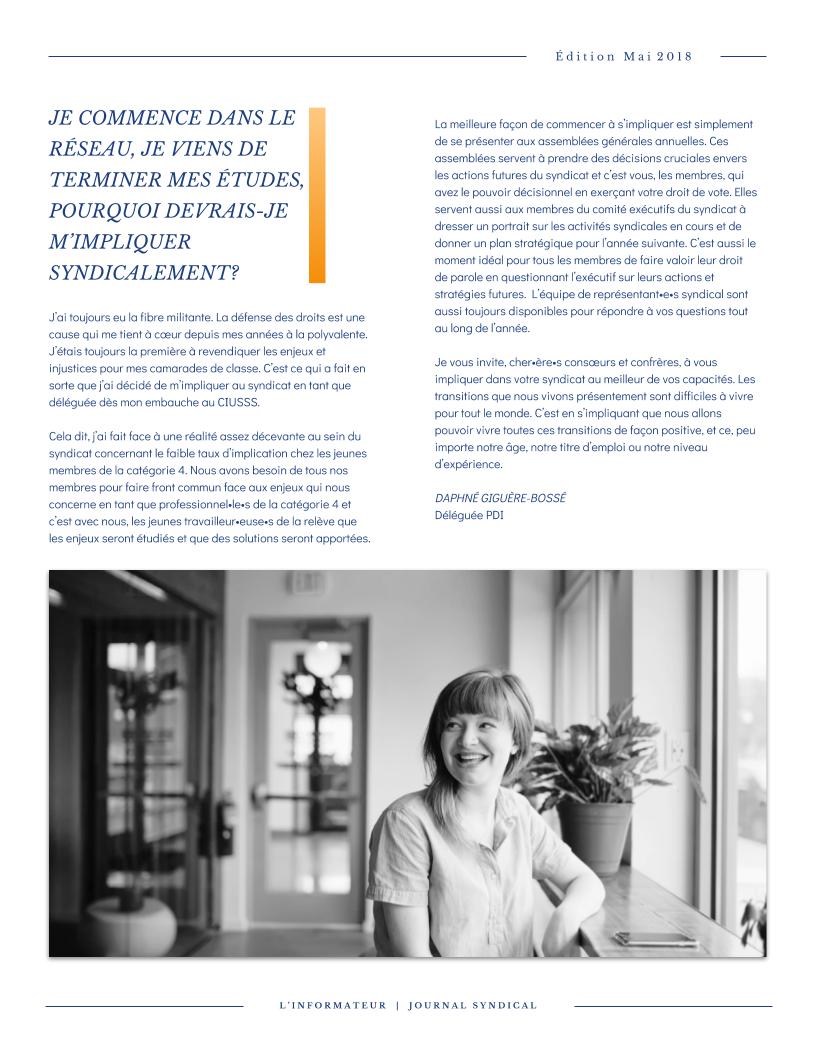 Édition Mai 2018

JE COMMENCE DANS LE RÉSEAU, JE VIENS DE TERMINER MES ÉTUDES, POURQUOI DEVRAIS-JE M'IMPLIQUER SYNDICALEMENT?

J'ai toujours eu la fibre militante. La défense des droits est une cause qui me tient à cœur depuis mes années à la polyvalente. J'étais toujours la première à revendiquer les enjeux et injustices pour mes camarades de classe. C'est ce qui a fait en sorte que j'ai décidé de m'impliquer au syndicat en tant que déléguée dès mon embauche au CIUSSS.

Cela dit, j'ai fait face à une réalité assez décevante au sein du syndicat concernant le faible taux d'implication chez les jeunes membres de la catégorie 4. Nous avons besoin de tous nos membres pour faire front commun face aux enjeux qui nous concerne en tant que professionnel•le•s de la catégorie 4 et c'est avec nous, les jeunes travailleur•euse•s de la relève que les enjeux seront étudiés et que des solutions seront apportées.

La meilleure façon de commencer à s'impliquer est simplement de se présenter aux assemblées générales annuelles. Ces assemblées servent à prendre des décisions cruciales envers les actions futures du syndicat et c'est vous, les membres, qui avez le pouvoir décisionnel en exerçant votre droit de vote. Elles servent aussi aux membres du comité exécutifs du syndicat à dresser un portrait sur les activités syndicales en cours et de donner un plan stratégique pour l'année suivante. C'est aussi le moment idéal pour tous les membres de faire valoir leur droit de parole en questionnant l'exécutif sur leurs actions et stratégies futures. L'équipe de représentant•e•s syndical sont aussi toujours disponibles pour répondre à vos questions tout au long de l'année.

Je vous invite, cher•ère•s consœurs et confrères, à vous impliquer dans votre syndicat au meilleur de vos capacités. Les transitions que nous vivons présentement sont difficiles à vivre pour tout le monde. C'est en s'impliquant que nous allons pouvoir vivre toutes ces transitions de façon positive, et ce, peu importe notre âge, notre titre d'emploi ou notre niveau d'expérience.

DAPHNÉ GIGUÈRE-BOSSÉ
Déléguée PDI

L'INFORMATEUR | JOURNAL SYNDICAL